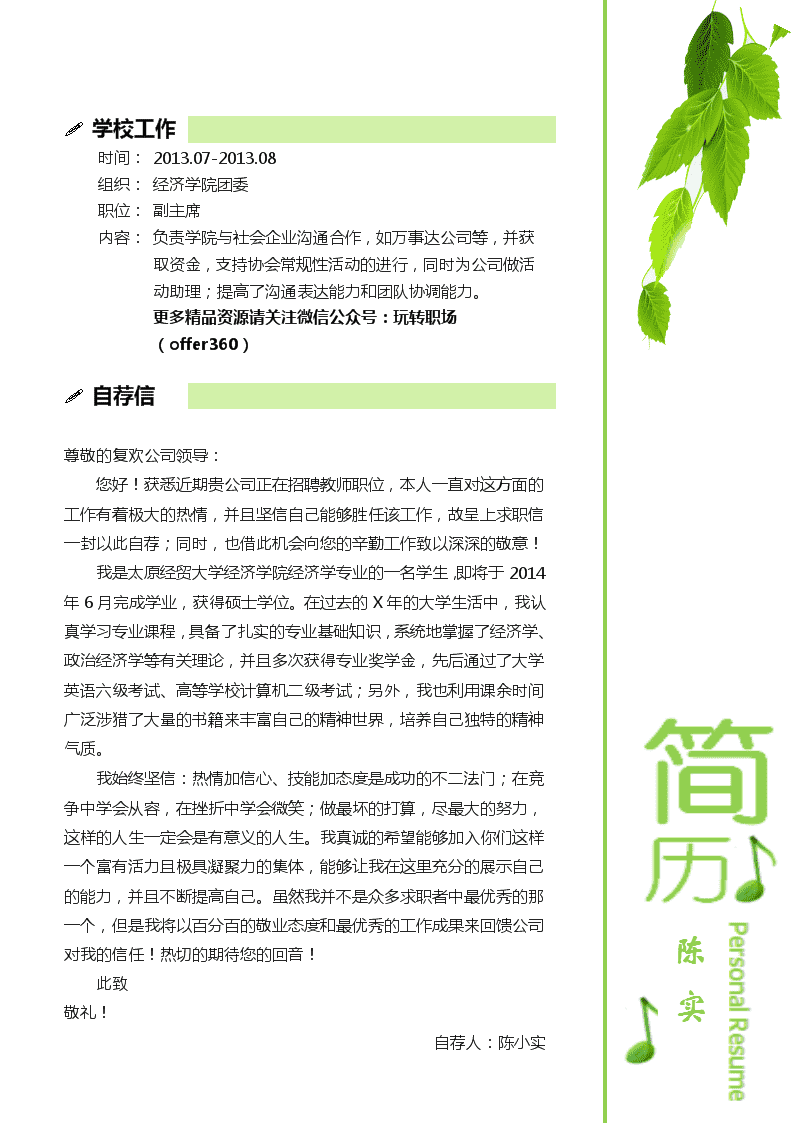 学校工作

时间： 2013.07-2013.08

组织： 经济学院团委

职位： 副主席

内容： 负责学院与社会企业沟通合作，如万事达公司等，并获取资金，支持协会常规性活动的进行，同时为公司做活动助理；提高了沟通表达能力和团队协调能力。

更多精品资源请关注微信公众号：玩转职场（offer360）

自荐信

尊敬的复欢公司领导：

您好！获悉近期贵公司正在招聘教师职位，本人一直对这方面的工作有着极大的热情，并且坚信自己能够胜任该工作，故呈上求职信一封以此自荐；同时，也借此机会向您的辛勤工作致以深深的敬意！

我是太原经贸大学经济学院经济学专业的一名学生，即将于 2014 年 6 月完成学业，获得硕士学位。在过去的 X 年的大学生活中，我认真学习专业课程，具备了扎实的专业基础知识，系统地掌握了经济学、政治经济学等有关理论，并且多次获得专业奖学金，先后通过了大学英语六级考试、高等学校计算机二级考试；另外，我也利用课余时间广泛涉猎了大量的书籍来丰富自己的精神世界，培养自己独特的精神气质。

我始终坚信：热情加信心、技能加态度是成功的不二法门；在竞争中学会从容，在挫折中学会微笑；做最坏的打算，尽最大的努力，这样的人生一定会是有意义的人生。我真诚的希望能够加入你们这样一个富有活力且极具凝聚力的集体，能够让我在这里充分的展示自己的能力，并且不断提高自己。虽然我并不是众多求职者中最优秀的那一个，但是我将以百分百的敬业态度和最优秀的工作成果来回馈公司对我的信任！热切的期待您的回音！

此致

敬礼！

自荐人：陈小实

简历

陈实

Personal Resume